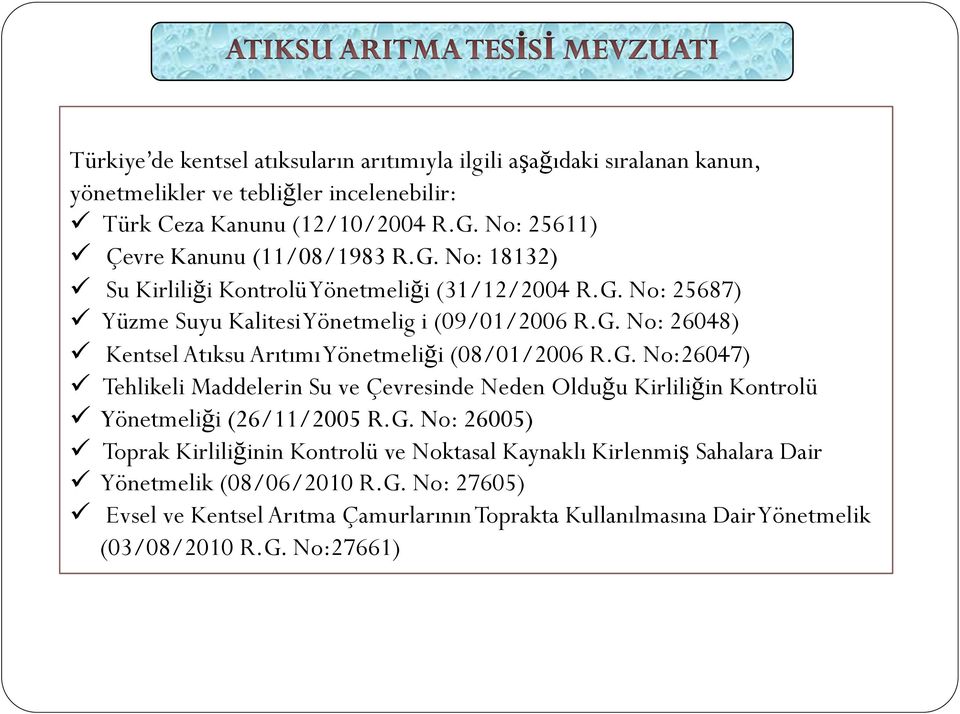 ATIKSU ARITMA TESİSİ MEVZUATI

Türkiye'de kentsel atıksuların arıtımıyla ilgili aşağıdaki sıralanan kanun, yönetmelikler ve tebliğler incelenebilir:
✓ Türk Ceza Kanunu (12/10/2004 R.G. No: 25611)
✓ Çevre Kanunu (11/08/1983 R.G. No: 18132)
✓ Su Kirliliği Kontrolü Yönetmeliği (31/12/2004 R.G. No: 25687)
✓ Yüzme Suyu Kalitesi Yönetmelig i (09/01/2006 R.G. No: 26048)
✓ Kentsel Atıksu Arıtımı Yönetmeliği (08/01/2006 R.G. No:26047)
✓ Tehlikeli Maddelerin Su ve Çevresinde Neden Olduğu Kirliliğin Kontrolü
✓ Yönetmeliği (26/11/2005 R.G. No: 26005)
✓ Toprak Kirliliğinin Kontrolü ve Noktasal Kaynaklı Kirlenmiş Sahalara Dair
✓ Yönetmelik (08/06/2010 R.G. No: 27605)
✓ Evsel ve Kentsel Arıtma Çamurlarının Toprakta Kullanılmasına Dair Yönetmelik (03/08/2010 R.G. No:27661)